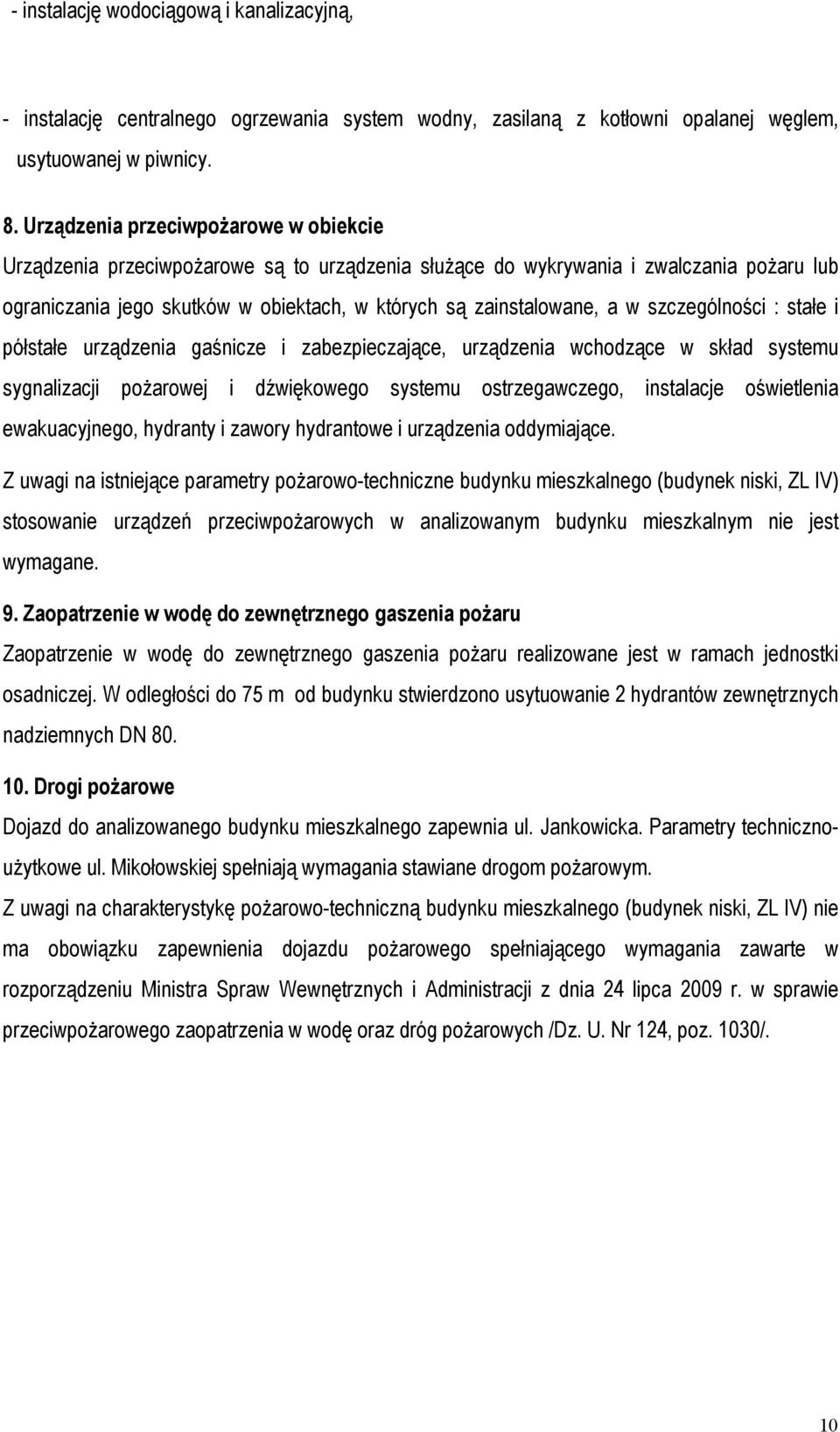 - instalację wodociągową i kanalizacyjną,

- instalację centralnego ogrzewania system wodny, zasilaną z kotłowni opalanej węglem, usytuowanej w piwnicy.

8. Urządzenia przeciwpożarowe w obiekcie

Urządzenia przeciwpożarowe są to urządzenia służące do wykrywania i zwalczania pożaru lub ograniczania jego skutków w obiektach, w których są zainstalowane, a w szczególności : stałe i półstałe urządzenia gaśnicze i zabezpieczające, urządzenia wchodzące w skład systemu sygnalizacji pożarowej i dźwiękowego systemu ostrzegawczego, instalacje oświetlenia ewakuacyjnego, hydranty i zawory hydrantowe i urządzenia oddymiające.

Z uwagi na istniejące parametry pożarowo-techniczne budynku mieszkalnego (budynek niski, ZL IV) stosowanie urządzeń przeciwpożarowych w analizowanym budynku mieszkalnym nie jest wymagane.

9. Zaopatrzenie w wodę do zewnętrznego gaszenia pożaru

Zaopatrzenie w wodę do zewnętrznego gaszenia pożaru realizowane jest w ramach jednostki osadniczej. W odległości do 75 m od budynku stwierdzono usytuowanie 2 hydrantów zewnętrznych nadziemnych DN 80.

10. Drogi pożarowe

Dojazd do analizowanego budynku mieszkalnego zapewnia ul. Jankowicka. Parametry techniczno-użytkowe ul. Mikołowskiej spełniają wymagania stawiane drogom pożarowym.

Z uwagi na charakterystykę pożarowo-techniczną budynku mieszkalnego (budynek niski, ZL IV) nie ma obowiązku zapewnienia dojazdu pożarowego spełniającego wymagania zawarte w rozporządzeniu Ministra Spraw Wewnętrznych i Administracji z dnia 24 lipca 2009 r. w sprawie przeciwpożarowego zaopatrzenia w wodę oraz dróg pożarowych /Dz. U. Nr 124, poz. 1030/.

10